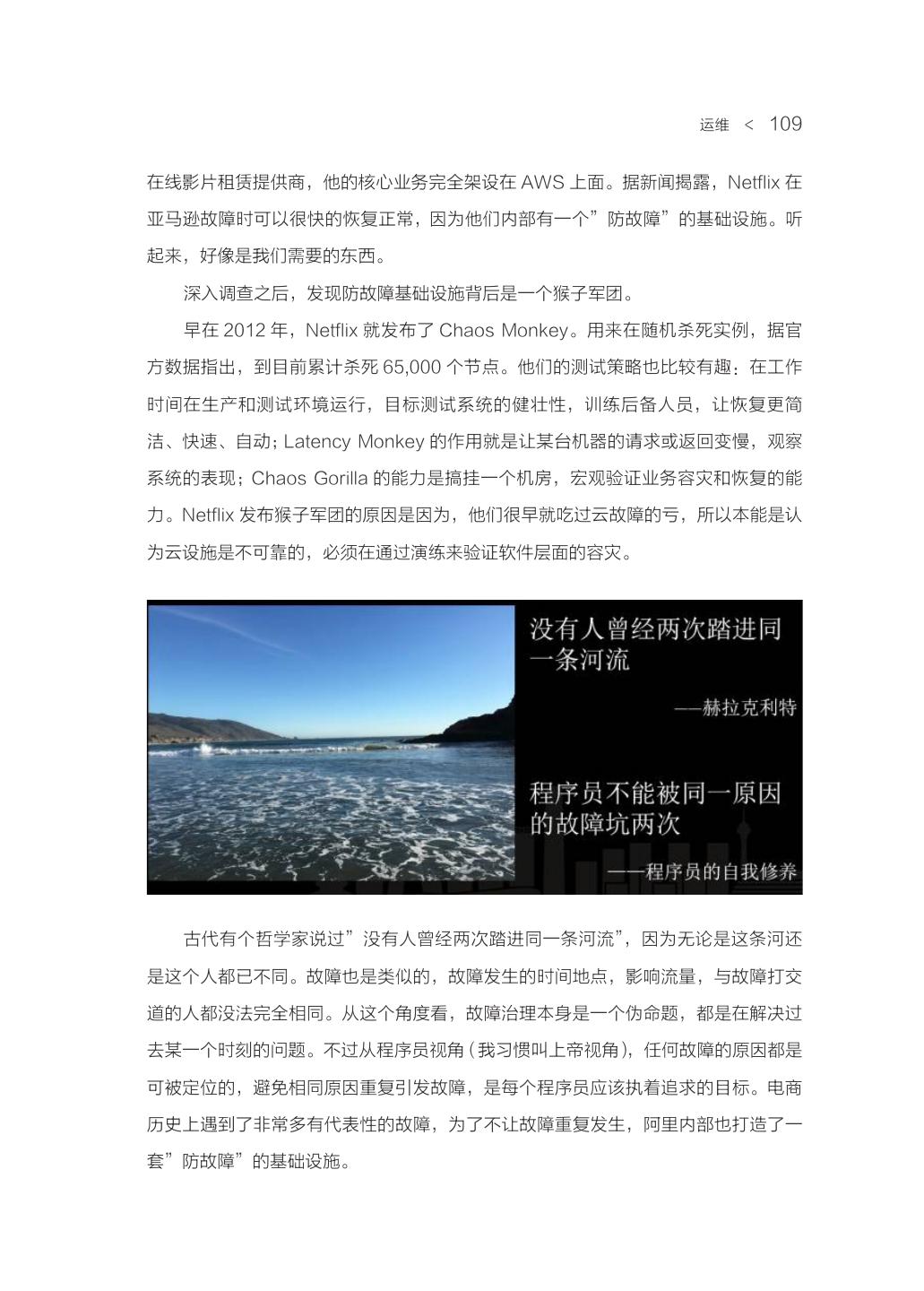 运维 < 109

在线影片租赁提供商，他的核心业务完全架设在 AWS 上面。据新闻揭露，Netflix 在亚马逊故障时可以很快的恢复正常，因为他们内部有一个”防故障”的基础设施。听起来，好像是我们需要的东西。

深入调查之后，发现防故障基础设施背后是一个猴子军团。

早在 2012 年，Netflix 就发布了 Chaos Monkey。用来在随机杀死实例，据官方数据指出，到目前累计杀死 65,000 个节点。他们的测试策略也比较有趣：在工作时间在生产和测试环境运行，目标测试系统的健壮性，训练后备人员，让恢复更简洁、快速、自动；Latency Monkey 的作用就是让某台机器的请求或返回变慢，观察系统的表现；Chaos Gorilla 的能力是搞挂一个机房，宏观验证业务容灾和恢复的能力。Netflix 发布猴子军团的原因是因为，他们很早就吃过云故障的亏，所以本能是认为云设施是不可靠的，必须在通过演练来验证软件层面的容灾。

没有人曾经两次踏进同一条河流

——赫拉克利特

程序员不能被同一原因的故障坑两次

——程序员的自我修养

古代有个哲学家说过”没有人曾经两次踏进同一条河流”，因为无论是这条河还是这个人都已不同。故障也是类似的，故障发生的时间地点，影响流量，与故障打交道的人都没法完全相同。从这个角度看，故障治理本身是一个伪命题，都是在解决过去某一个时刻的问题。不过从程序员视角（我习惯叫上帝视角），任何故障的原因都是可被定位的，避免相同原因重复引发故障，是每个程序员应该执着追求的目标。电商历史上遇到了非常多有代表性的故障，为了不让故障重复发生，阿里内部也打造了一套”防故障”的基础设施。